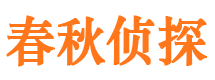 春秋侦探